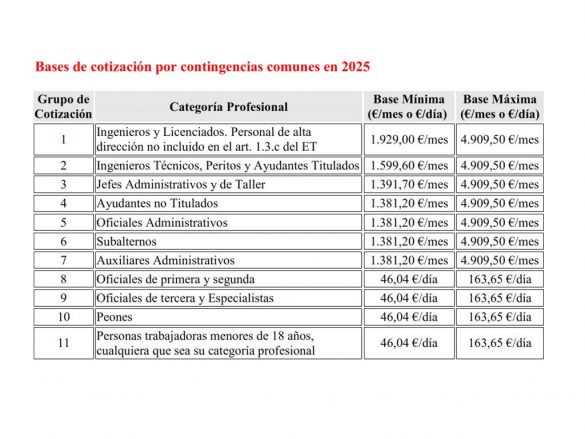 Bases de cotización por contingencias comunes en 2025

| Grupo de Cotización | Categoría Profesional | Base Mínima (€/mes o €/día) | Base Máxima (€/mes o €/día) |
|---|---|---|---|
| 1 | Ingenieros y Licenciados. Personal de alta dirección no incluido en el art. 1.3.c del ET | 1.929,00 €/mes | 4.909,50 €/mes |
| 2 | Ingenieros Técnicos, Peritos y Ayudantes Titulados | 1.599,60 €/mes | 4.909,50 €/mes |
| 3 | Jefes Administrativos y de Taller | 1.391,70 €/mes | 4.909,50 €/mes |
| 4 | Ayudantes no Titulados | 1.381,20 €/mes | 4.909,50 €/mes |
| 5 | Oficiales Administrativos | 1.381,20 €/mes | 4.909,50 €/mes |
| 6 | Subalternos | 1.381,20 €/mes | 4.909,50 €/mes |
| 7 | Auxiliares Administrativos | 1.381,20 €/mes | 4.909,50 €/mes |
| 8 | Oficiales de primera y segunda | 46,04 €/día | 163,65 €/día |
| 9 | Oficiales de tercera y Especialistas | 46,04 €/día | 163,65 €/día |
| 10 | Peones | 46,04 €/día | 163,65 €/día |
| 11 | Personas trabajadoras menores de 18 años, cualquiera que sea su categoría profesional | 46,04 €/día | 163,65 €/día |